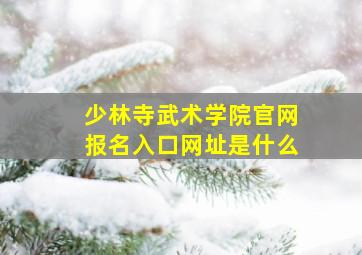 少林寺武术学院官网
报名入口网址是什么